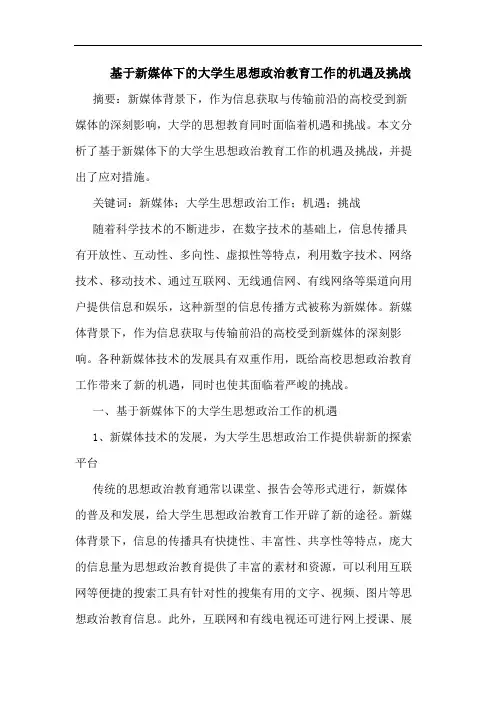 基于新媒体下的大学生思想政治教育工作的机遇及挑战

摘要：新媒体背景下，作为信息获取与传输前沿的高校受到新媒体的深刻影响，大学的思想教育同时面临着机遇和挑战。本文分析了基于新媒体下的大学生思想政治教育工作的机遇及挑战，并提出了应对措施。

关键词：新媒体；大学生思想政治工作；机遇；挑战

随着科学技术的不断进步，在数字技术的基础上，信息传播具有开放性、互动性、多向性、虚拟性等特点，利用数字技术、网络技术、移动技术、通过互联网、无线通信网、有线网络等渠道向用户提供信息和娱乐，这种新型的信息传播方式被称为新媒体。新媒体背景下，作为信息获取与传输前沿的高校受到新媒体的深刻影响。各种新媒体技术的发展具有双重作用，既给高校思想政治教育工作带来了新的机遇，同时也使其面临着严峻的挑战。

一、基于新媒体下的大学生思想政治工作的机遇

1、新媒体技术的发展，为大学生思想政治工作提供崭新的探索平台

传统的思想政治教育通常以课堂、报告会等形式进行，新媒体的普及和发展，给大学生思想政治教育工作开辟了新的途径。新媒体背景下，信息的传播具有快捷性、丰富性、共享性等特点，庞大的信息量为思想政治教育提供了丰富的素材和资源，可以利用互联网等便捷的搜索工具有针对性的搜集有用的文字、视频、图片等思想政治教育信息。此外，互联网和有线电视还可进行网上授课、展